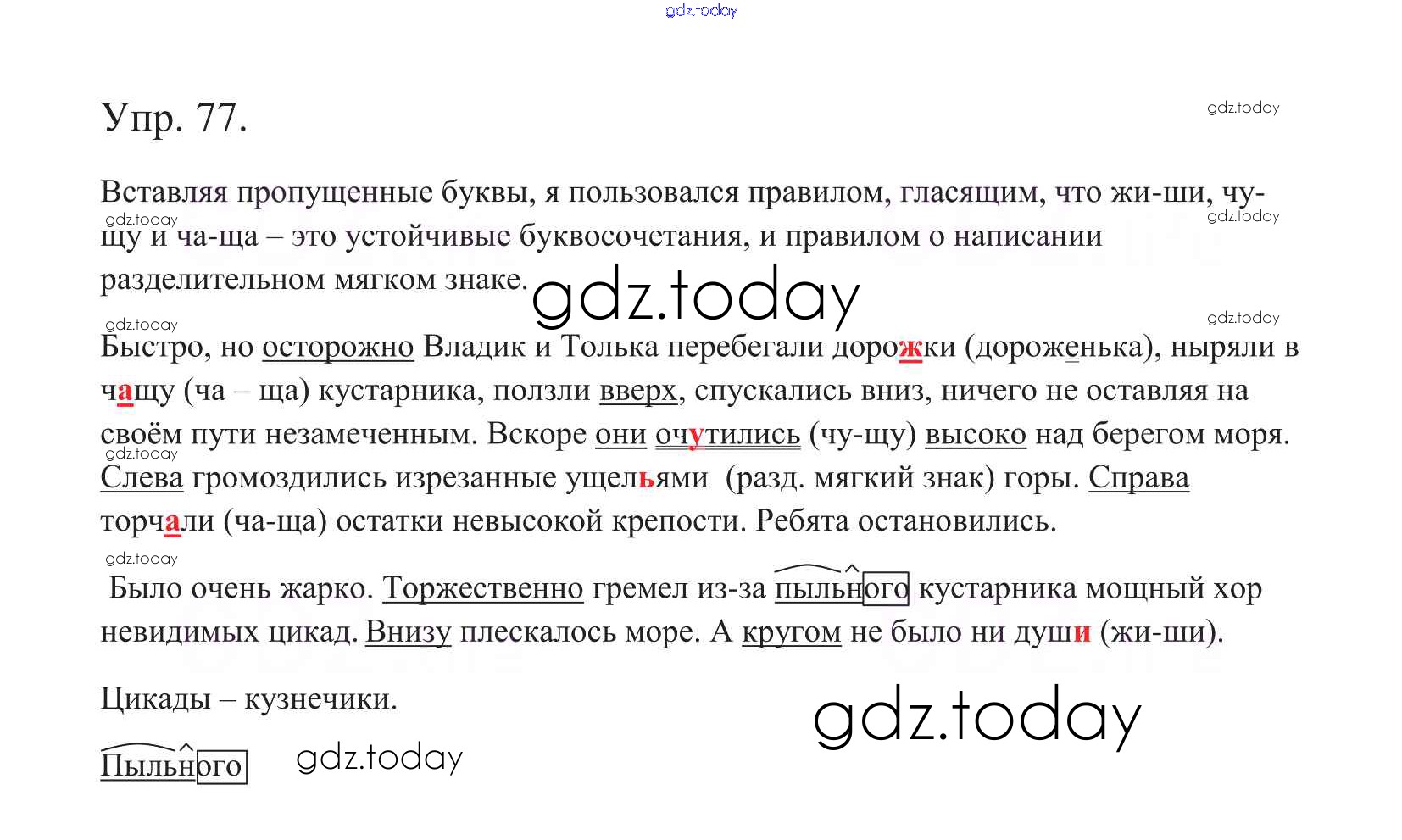 Упр. 77.

Вставляя пропущенные буквы, я пользовался правилом, гласящим, что жи-ши, чу-щу и ча-ща – это устойчивые буквосочетания, и правилом о написании разделительном мягком знаке.

Быстро, но осторожно Владик и Толька перебегали дорожки (дороженька), ныряли в чащу (ча – ща) кустарника, ползли вверх, спускались вниз, ничего не оставляя на своём пути незамеченным. Вскоре они очутились (чу-щу) высоко над берегом моря. Слева громоздились изрезанные ущельями (разд. мягкий знак) горы. Справа торчали (ча-ща) остатки невысокой крепости. Ребята остановились.

Было очень жарко. Торжественно гремел из-за пыльного кустарника мощный хор невидимых цикад. Внизу плескалось море. А кругом не было ни души (жи-ши).

Цикады – кузнечики.

Пыльного

gdz.today